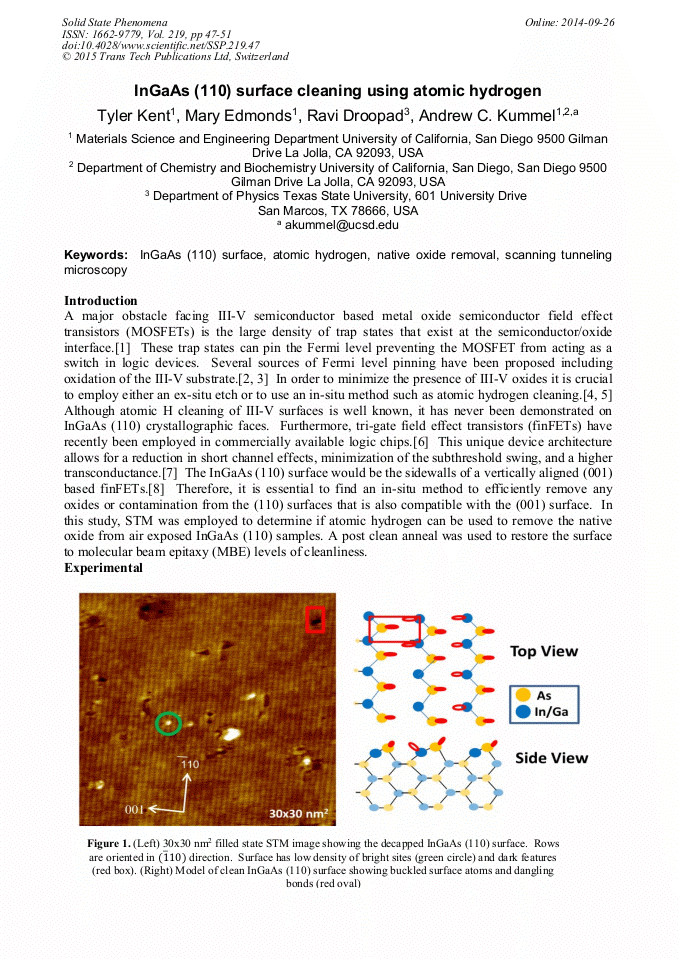 Solid State Phenomena
ISSN: 1662-9779, Vol. 219, pp 47-51
doi:10.4028/www.scientific.net/SSP.219.47
© 2015 Trans Tech Publications Ltd, Switzerland

Online: 2014-09-26

InGaAs (110) surface cleaning using atomic hydrogen

Tyler Kent$^1$, Mary Edmonds$^1$, Ravi Droopad$^3$, Andrew C. Kummel$^{1,2,a}$

$^1$ Materials Science and Engineering Department University of California, San Diego 9500 Gilman Drive La Jolla, CA 92093, USA
$^2$ Department of Chemistry and Biochemistry University of California, San Diego, San Diego 9500 Gilman Drive La Jolla, CA 92093, USA
$^3$ Department of Physics Texas State University, 601 University Drive San Marcos, TX 78666, USA
$^a$ akummel@ucsd.edu

Keywords: InGaAs (110) surface, atomic hydrogen, native oxide removal, scanning tunneling microscopy

Introduction
A major obstacle facing III-V semiconductor based metal oxide semiconductor field effect transistors (MOSFETs) is the large density of trap states that exist at the semiconductor/oxide interface.[1] These trap states can pin the Fermi level preventing the MOSFET from acting as a switch in logic devices. Several sources of Fermi level pinning have been proposed including oxidation of the III-V substrate.[2, 3] In order to minimize the presence of III-V oxides it is crucial to employ either an ex-situ etch or to use an in-situ method such as atomic hydrogen cleaning.[4, 5] Although atomic H cleaning of III-V surfaces is well known, it has never been demonstrated on InGaAs (110) crystallographic faces. Furthermore, tri-gate field effect transistors (finFETs) have recently been employed in commercially available logic chips.[6] This unique device architecture allows for a reduction in short channel effects, minimization of the subthreshold swing, and a higher transconductance.[7] The InGaAs (110) surface would be the sidewalls of a vertically aligned (001) based finFETs.[8] Therefore, it is essential to find an in-situ method to efficiently remove any oxides or contamination from the (110) surfaces that is also compatible with the (001) surface. In this study, STM was employed to determine if atomic hydrogen can be used to remove the native oxide from air exposed InGaAs (110) samples. A post clean anneal was used to restore the surface to molecular beam epitaxy (MBE) levels of cleanliness.
Experimental

$\bar{1}10$
001
30x30 nm$^2$

Top View
As
In/Ga
Side View

Figure 1. (Left) 30x30 nm$^2$ filled state STM image showing the decapped InGaAs (110) surface. Rows are oriented in $(\bar{1}10)$ direction. Surface has low density of bright sites (green circle) and dark features (red box). (Right) Model of clean InGaAs (110) surface showing buckled surface atoms and dangling bonds (red oval)